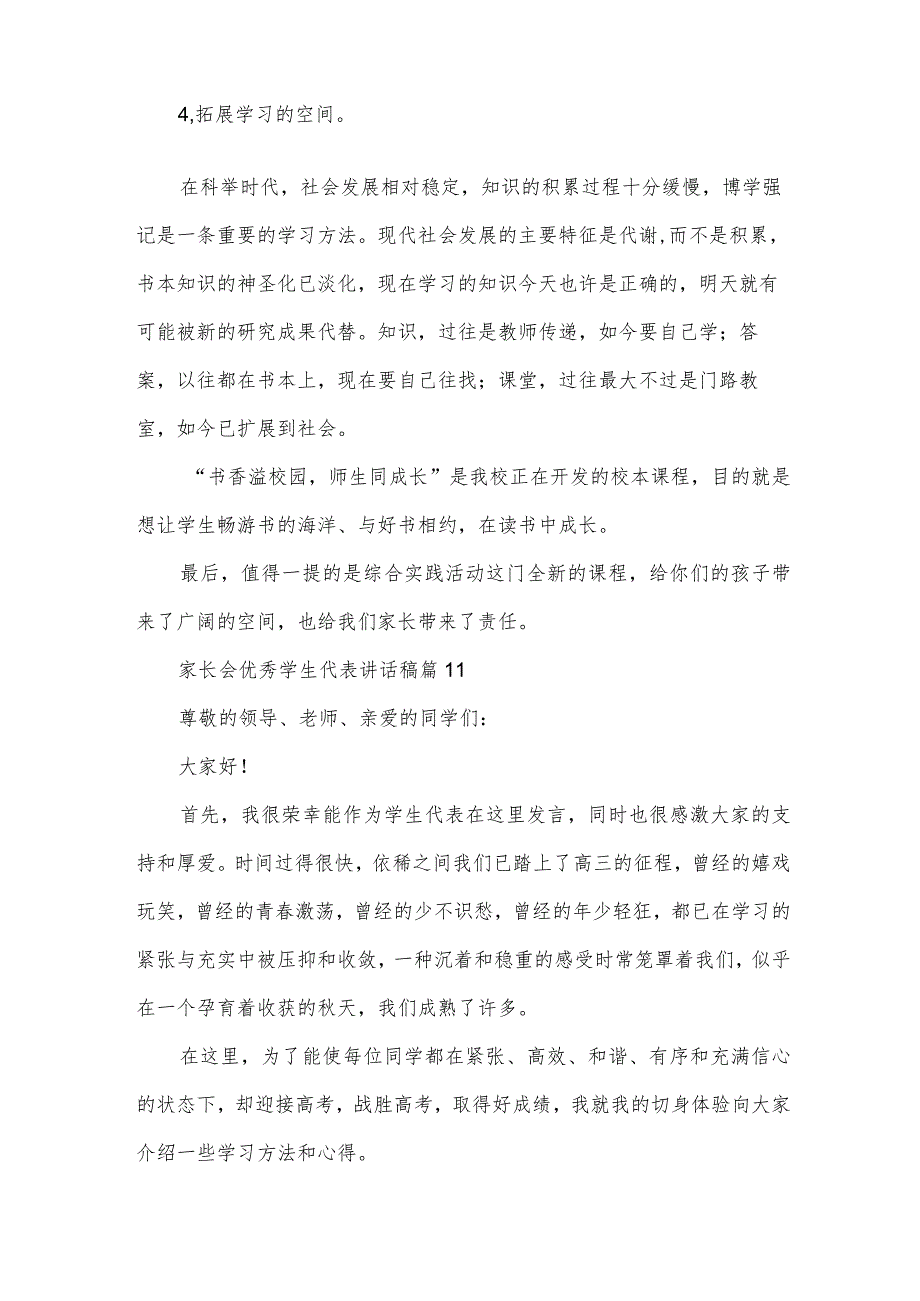 4,拓展学习的空间。

在科举时代，社会发展相对稳定，知识的积累过程十分缓慢，博学强记是一条重要的学习方法。现代社会发展的主要特征是代谢,而不是积累，书本知识的神圣化已淡化，现在学习的知识今天也许是正确的，明天就有可能被新的研究成果代替。知识，过往是教师传递，如今要自己学；答案，以往都在书本上，现在要自己往找；课堂，过往最大不过是门路教室，如今已扩展到社会。

“书香溢校园，师生同成长”是我校正在开发的校本课程，目的就是想让学生畅游书的海洋、与好书相约，在读书中成长。

最后，值得一提的是综合实践活动这门全新的课程，给你们的孩子带来了广阔的空间，也给我们家长带来了责任。

家长会优秀学生代表讲话稿篇11

尊敬的领导、老师、亲爱的同学们：

大家好！

首先，我很荣幸能作为学生代表在这里发言，同时也很感激大家的支持和厚爱。时间过得很快，依稀之间我们已踏上了高三的征程，曾经的嬉戏玩笑，曾经的青春激荡，曾经的少不识愁，曾经的年少轻狂，都已在学习的紧张与充实中被压抑和收敛，一种沉着和稳重的感受时常笼罩着我们，似乎在一个孕育着收获的秋天，我们成熟了许多。

在这里，为了能使每位同学都在紧张、高效、和谐、有序和充满信心的状态下，却迎接高考，战胜高考，取得好成绩，我就我的切身体验向大家介绍一些学习方法和心得。